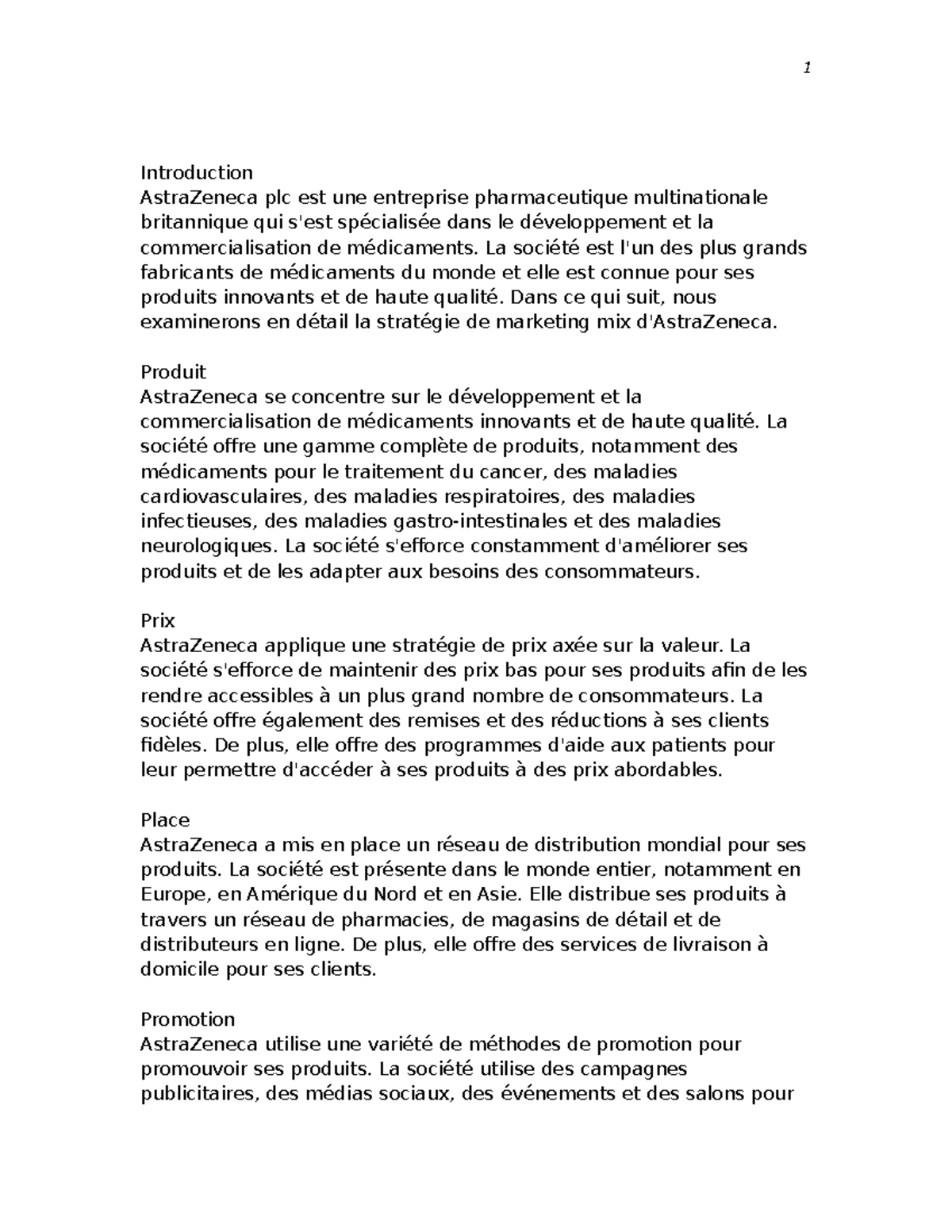 1

Introduction
AstraZeneca plc est une entreprise pharmaceutique multinationale britannique qui s'est spécialisée dans le développement et la commercialisation de médicaments. La société est l'un des plus grands fabricants de médicaments du monde et elle est connue pour ses produits innovants et de haute qualité. Dans ce qui suit, nous examinerons en détail la stratégie de marketing mix d'AstraZeneca.

Produit
AstraZeneca se concentre sur le développement et la commercialisation de médicaments innovants et de haute qualité. La société offre une gamme complète de produits, notamment des médicaments pour le traitement du cancer, des maladies cardiovasculaires, des maladies respiratoires, des maladies infectieuses, des maladies gastro-intestinales et des maladies neurologiques. La société s'efforce constamment d'améliorer ses produits et de les adapter aux besoins des consommateurs.

Prix
AstraZeneca applique une stratégie de prix axée sur la valeur. La société s'efforce de maintenir des prix bas pour ses produits afin de les rendre accessibles à un plus grand nombre de consommateurs. La société offre également des remises et des réductions à ses clients fidèles. De plus, elle offre des programmes d'aide aux patients pour leur permettre d'accéder à ses produits à des prix abordables.

Place
AstraZeneca a mis en place un réseau de distribution mondial pour ses produits. La société est présente dans le monde entier, notamment en Europe, en Amérique du Nord et en Asie. Elle distribue ses produits à travers un réseau de pharmacies, de magasins de détail et de distributeurs en ligne. De plus, elle offre des services de livraison à domicile pour ses clients.

Promotion
AstraZeneca utilise une variété de méthodes de promotion pour promouvoir ses produits. La société utilise des campagnes publicitaires, des médias sociaux, des événements et des salons pour